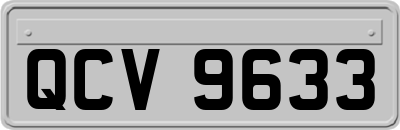 QCV 9633